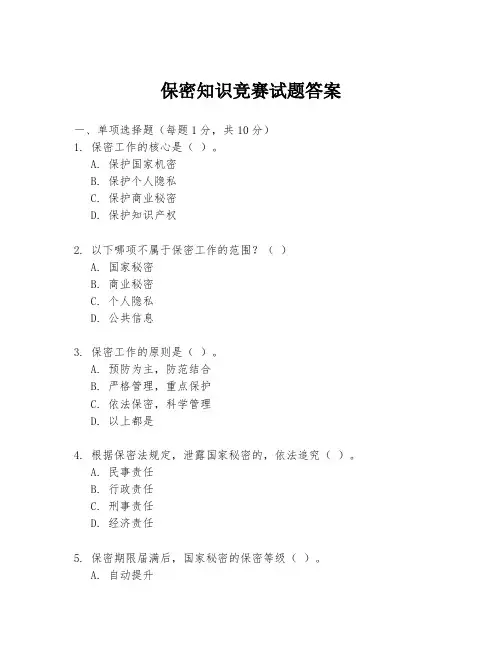 保密知识竞赛试题答案

一、单项选择题（每题 1 分，共 10 分）
1. 保密工作的核心是（ ）。
A. 保护国家机密
B. 保护个人隐私
C. 保护商业秘密
D. 保护知识产权

2. 以下哪项不属于保密工作的范围？（ ）
A. 国家秘密
B. 商业秘密
C. 个人隐私
D. 公共信息

3. 保密工作的原则是（ ）。
A. 预防为主，防范结合
B. 严格管理，重点保护
C. 依法保密，科学管理
D. 以上都是

4. 根据保密法规定，泄露国家秘密的，依法追究（ ）。
A. 民事责任
B. 行政责任
C. 刑事责任
D. 经济责任

5. 保密期限届满后，国家秘密的保密等级（ ）。
A. 自动提升